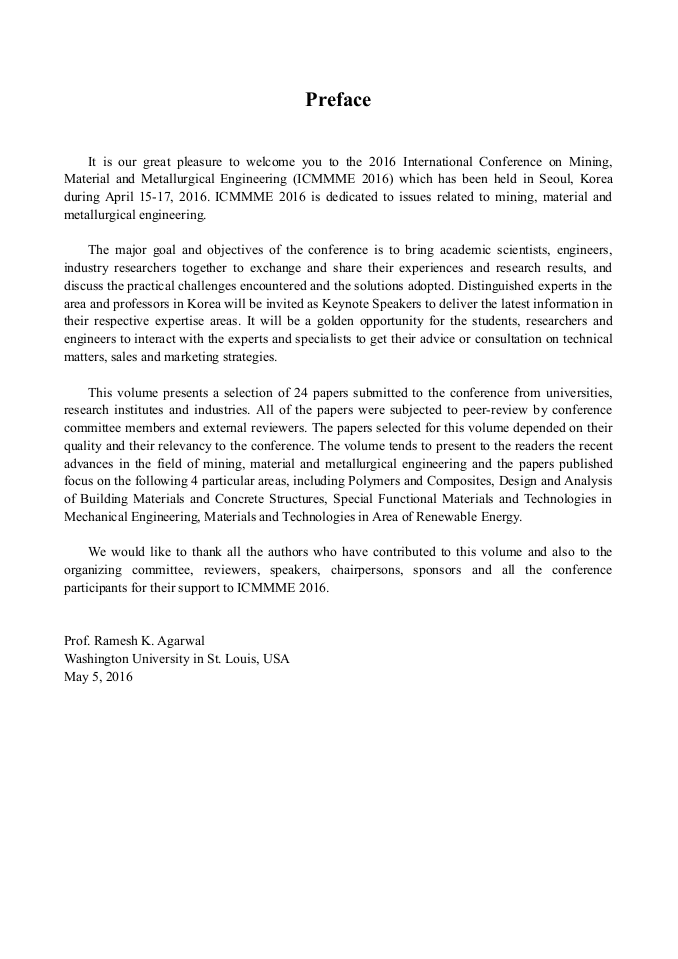 Preface

It is our great pleasure to welcome you to the 2016 International Conference on Mining, Material and Metallurgical Engineering (ICMMME 2016) which has been held in Seoul, Korea during April 15-17, 2016. ICMMME 2016 is dedicated to issues related to mining, material and metallurgical engineering.

The major goal and objectives of the conference is to bring academic scientists, engineers, industry researchers together to exchange and share their experiences and research results, and discuss the practical challenges encountered and the solutions adopted. Distinguished experts in the area and professors in Korea will be invited as Keynote Speakers to deliver the latest information in their respective expertise areas. It will be a golden opportunity for the students, researchers and engineers to interact with the experts and specialists to get their advice or consultation on technical matters, sales and marketing strategies.

This volume presents a selection of 24 papers submitted to the conference from universities, research institutes and industries. All of the papers were subjected to peer-review by conference committee members and external reviewers. The papers selected for this volume depended on their quality and their relevancy to the conference. The volume tends to present to the readers the recent advances in the field of mining, material and metallurgical engineering and the papers published focus on the following 4 particular areas, including Polymers and Composites, Design and Analysis of Building Materials and Concrete Structures, Special Functional Materials and Technologies in Mechanical Engineering, Materials and Technologies in Area of Renewable Energy.

We would like to thank all the authors who have contributed to this volume and also to the organizing committee, reviewers, speakers, chairpersons, sponsors and all the conference participants for their support to ICMMME 2016.

Prof. Ramesh K. Agarwal
Washington University in St. Louis, USA
May 5, 2016